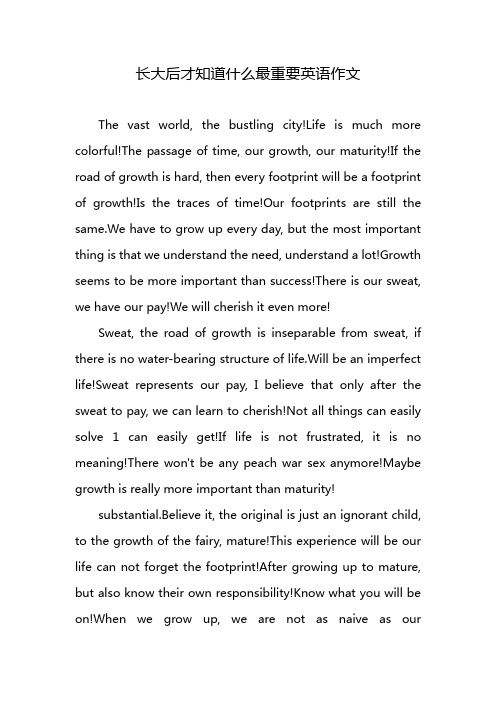 长大后才知道什么最重要英语作文

The vast world, the bustling city!Life is much more colorful!The passage of time, our growth, our maturity!If the road of growth is hard, then every footprint will be a footprint of growth!Is the traces of time!Our footprints are still the same.We have to grow up every day, but the most important thing is that we understand the need, understand a lot!Growth seems to be more important than success!There is our sweat, we have our pay!We will cherish it even more!

Sweat, the road of growth is inseparable from sweat, if there is no water-bearing structure of life.Will be an imperfect life!Sweat represents our pay, I believe that only after the sweat to pay, we can learn to cherish!Not all things can easily solve 1 can easily get!If life is not frustrated, it is no meaning!There won't be any peach war sex anymore!Maybe growth is really more important than maturity!

substantial.Believe it, the original is just an ignorant child, to the growth of the fairy, mature!This experience will be our life can not forget the footprint!After growing up to mature, but also know their own responsibility!Know what you will be on!When we grow up, we are not as naive as our